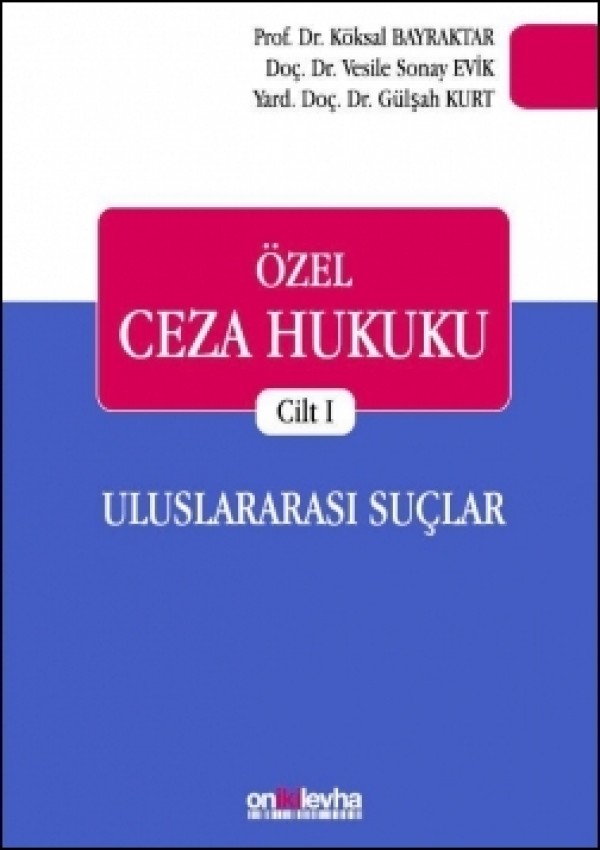 Prof. Dr. Köksal BAYRAKTAR
Doç. Dr. Vesile Sonay EVİK
Yard. Doç. Dr. Gülşah KURT

ÖZEL
CEZA HUKUKU
Cilt I

ULUSLARARASI SUÇLAR

onikilevha